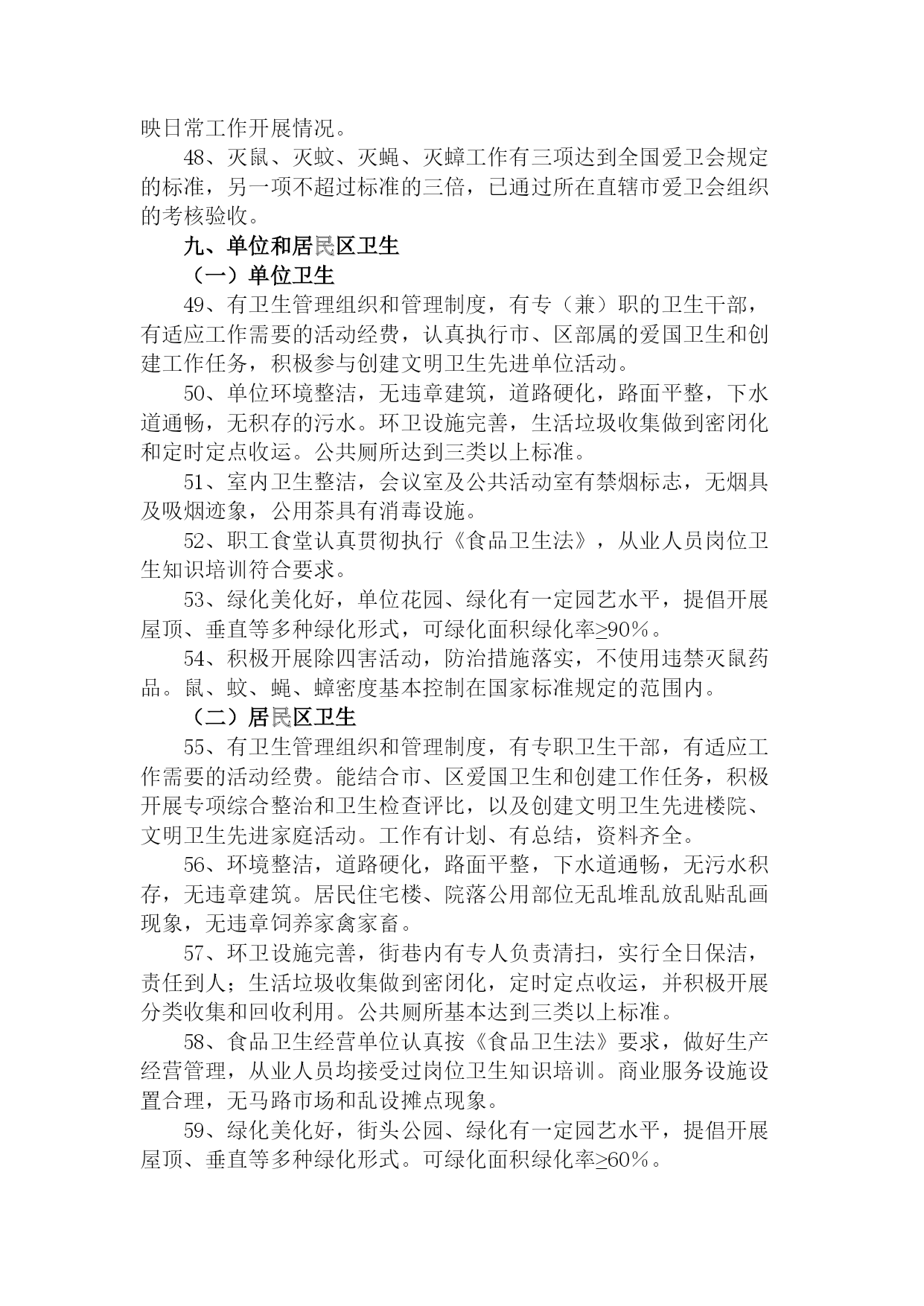 映日常工作开展情况。

48、灭鼠、灭蚊、灭蝇、灭蟑工作有三项达到全国爱卫会规定的标准，另一项不超过标准的三倍，已通过所在直辖市爱卫会组织的考核验收。

九、单位和居民区卫生

（一）单位卫生

49、有卫生管理组织和管理制度，有专（兼）职的卫生干部，有适应工作需要的活动经费，认真执行市、区部属的爱国卫生和创建工作任务，积极参与创建文明卫生先进单位活动。

50、单位环境整洁，无违章建筑，道路硬化，路面平整，下水道通畅，无积存的污水。环卫设施完善，生活垃圾收集做到密闭化和定时定点收运。公共厕所达到三类以上标准。

51、室内卫生整洁，会议室及公共活动室有禁烟标志，无烟具及吸烟迹象，公用茶具有消毒设施。

52、职工食堂认真贯彻执行《食品卫生法》，从业人员岗位卫生知识培训符合要求。

53、绿化美化好，单位花园、绿化有一定园艺水平，提倡开展屋顶、垂直等多种绿化形式，可绿化面积绿化率≥90%。

54、积极开展除四害活动，防治措施落实，不使用违禁灭鼠药品。鼠、蚊、蝇、蟑密度基本控制在国家标准规定的范围内。

（二）居民区卫生

55、有卫生管理组织和管理制度，有专职卫生干部，有适应工作需要的活动经费。能结合市、区爱国卫生和创建工作任务，积极开展专项综合整治和卫生检查评比，以及创建文明卫生先进楼院、文明卫生先进家庭活动。工作有计划、有总结，资料齐全。

56、环境整洁，道路硬化，路面平整，下水道通畅，无污水积存，无违章建筑。居民住宅楼、院落公用部位无乱堆乱放乱贴乱画现象，无违章饲养家禽家畜。

57、环卫设施完善，街巷内有专人负责清扫，实行全日保洁，责任到人；生活垃圾收集做到密闭化，定时定点收运，并积极开展分类收集和回收利用。公共厕所基本达到三类以上标准。

58、食品卫生经营单位认真按《食品卫生法》要求，做好生产经营管理，从业人员均接受过岗位卫生知识培训。商业服务设施设置合理，无马路市场和乱设摊点现象。

59、绿化美化好，街头公园、绿化有一定园艺水平，提倡开展屋顶、垂直等多种绿化形式。可绿化面积绿化率≥60%。